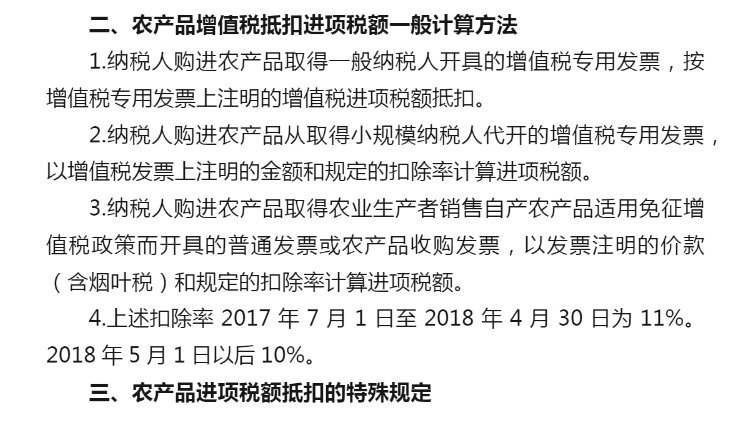 二、农产品增值税抵扣进项税额一般计算方法

1.纳税人购进农产品取得一般纳税人开具的增值税专用发票，按增值税专用发票上注明的增值税进项税额抵扣。

2.纳税人购进农产品从取得小规模纳税人代开的增值税专用发票，以增值税发票上注明的金额和规定的扣除率计算进项税额。

3.纳税人购进农产品取得农业生产者销售自产农产品适用免征增值税政策而开具的普通发票或农产品收购发票，以发票注明的价款（含烟叶税）和规定的扣除率计算进项税额。

4.上述扣除率 2017 年 7 月 1 日至 2018 年 4 月 30 日为 11%。2018 年 5 月 1 日以后 10%。

三、农产品进项税额抵扣的特殊规定